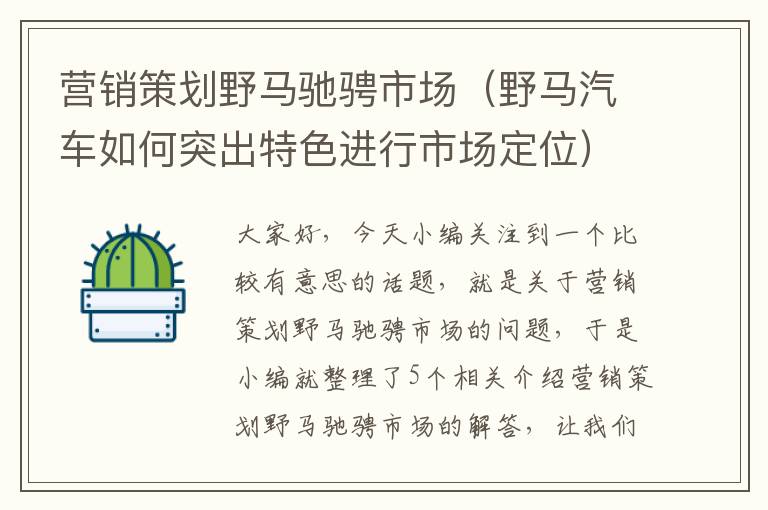 营销策划野马驰骋市场（野马汽车如何突出特色进行市场定位）

大家好，今天小编关注到一个比较有意思的话题，就是关于营销策划野马驰骋市场的问题，于是小编就整理了5个相关介绍营销策划野马驰骋市场的解答，让我们